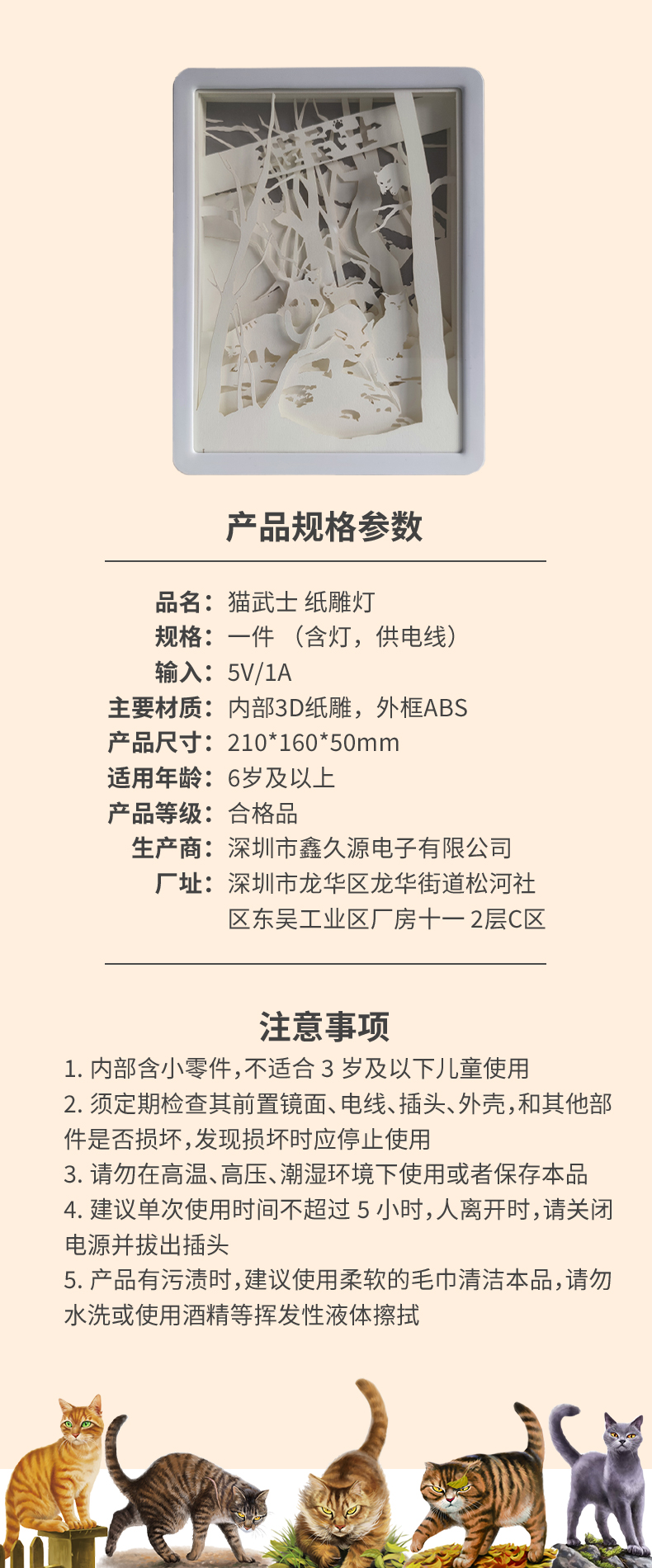 猫武士

产品规格参数

品名：猫武士 纸雕灯
规格：一件 （含灯，供电线）
输入：5V/1A
主要材质：内部3D纸雕，外框ABS
产品尺寸：210*160*50mm
适用年龄：6岁及以上
产品等级：合格品
生产商：深圳市鑫久源电子有限公司
厂址：深圳市龙华区龙华街道松河社区东吴工业区厂房十一 2层C区

注意事项

1. 内部含小零件，不适合 3 岁及以下儿童使用
2. 须定期检查其前置镜面、电线、插头、外壳，和其他部件是否损坏，发现损坏时应停止使用
3. 请勿在高温、高压、潮湿环境下使用或者保存本品
4. 建议单次使用时间不超过 5 小时，人离开时，请关闭电源并拔出插头
5. 产品有污渍时，建议使用柔软的毛巾清洁本品，请勿水洗或使用酒精等挥发性液体擦拭